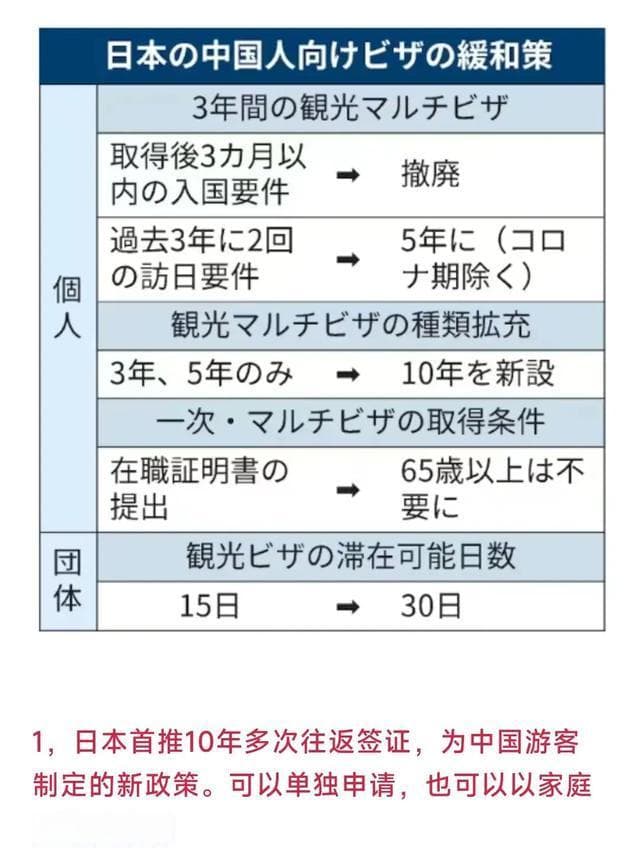 日本の中国人向けビザの緩和策

| | | | |
|---|---|---|---|
| 個人 | 3年間の観光マルチビザ | | |
| | 取得後3カ月以内の入国要件 | ➡ | 撤廃 |
| | 過去3年に2回の訪日要件 | ➡ | 5年に（コロナ期除く） |
| | 観光マルチビザの種類拡充 | | |
| | 3年、5年のみ | ➡ | 10年を新設 |
| | 一次・マルチビザの取得条件 | | |
| | 在職証明書の提出 | ➡ | 65歳以上は不要に |
| 団体 | 観光ビザの滞在可能日数 | | |
| | 15日 | ➡ | 30日 |

1，日本首推10年多次往返签证，为中国游客制定的新政策。可以单独申请，也可以以家庭